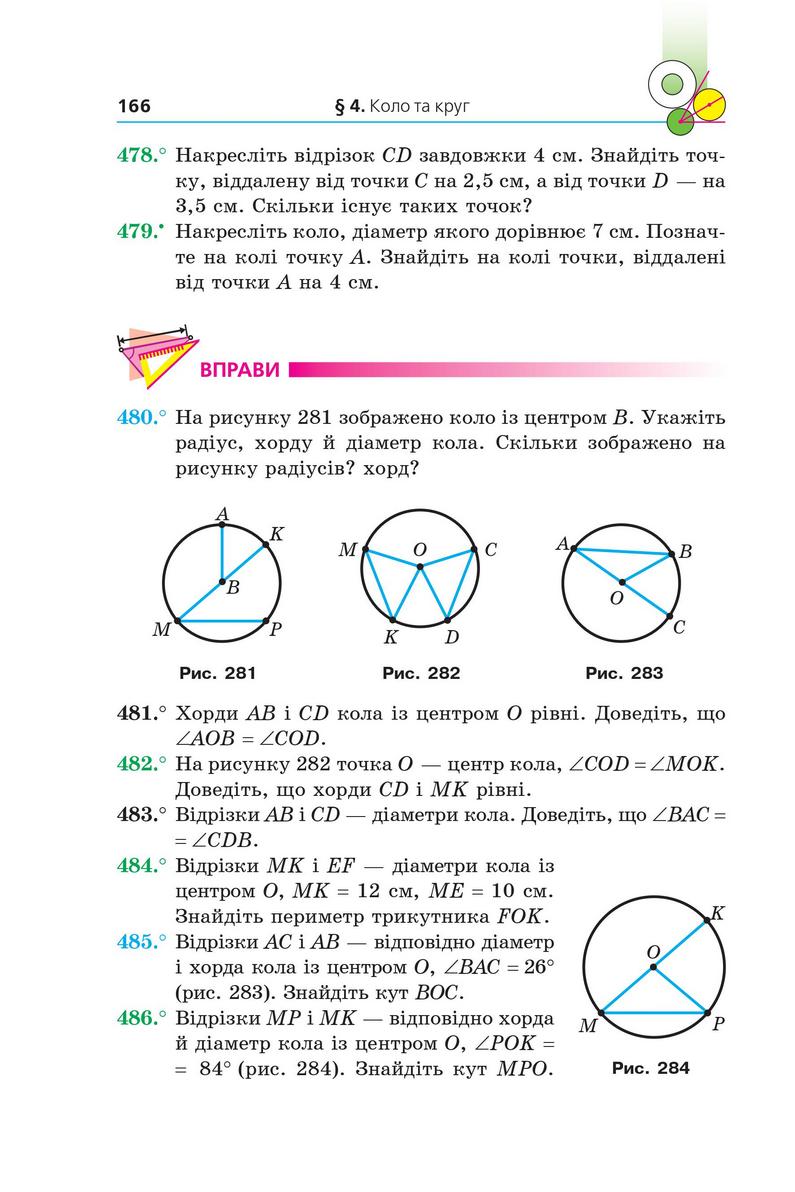 166 § 4. Коло та круг

478.° Накресліть відрізок $CD$ завдовжки 4 см. Знайдіть точку, віддалену від точки $C$ на 2,5 см, а від точки $D$ — на 3,5 см. Скільки існує таких точок?

479.• Накресліть коло, діаметр якого дорівнює 7 см. Позначте на колі точку $A$. Знайдіть на колі точки, віддалені від точки $A$ на 4 см.

ВПРАВИ

480.° На рисунку 281 зображено коло із центром $B$. Укажіть радіус, хорду й діаметр кола. Скільки зображено на рисунку радіусів? хорд?

A K B M P

Рис. 281

M O C K D

Рис. 282

A B O C

Рис. 283

481.° Хорди $AB$ і $CD$ кола із центром $O$ рівні. Доведіть, що $\angle AOB = \angle COD$.

482.° На рисунку 282 точка $O$ — центр кола, $\angle COD = \angle MOK$. Доведіть, що хорди $CD$ і $MK$ рівні.

483.° Відрізки $AB$ і $CD$ — діаметри кола. Доведіть, що $\angle BAC = \angle CDB$.

484.° Відрізки $MK$ і $EF$ — діаметри кола із центром $O$, $MK = 12$ см, $ME = 10$ см. Знайдіть периметр трикутника $FOK$.

485.° Відрізки $AC$ і $AB$ — відповідно діаметр і хорда кола із центром $O$, $\angle BAC = 26°$ (рис. 283). Знайдіть кут $BOC$.

486.° Відрізки $MP$ і $MK$ — відповідно хорда й діаметр кола із центром $O$, $\angle POK = 84°$ (рис. 284). Знайдіть кут $MPO$.

K O M P

Рис. 284